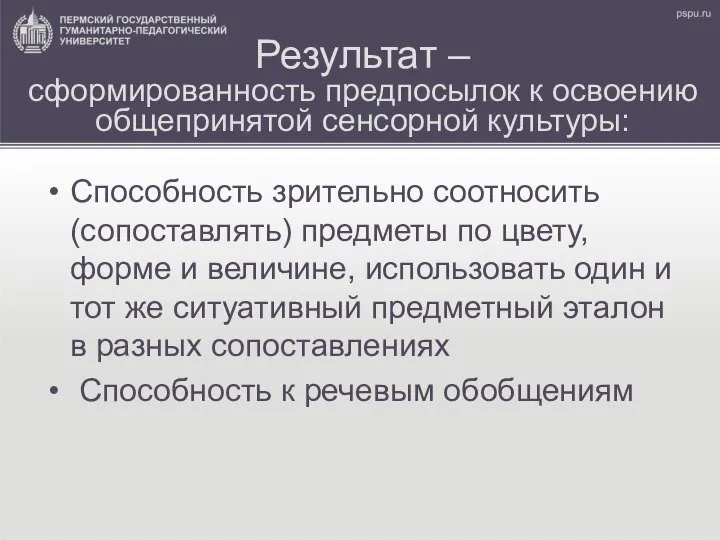 ПЕРМСКИЙ ГОСУДАРСТВЕННЫЙ ГУМАНИТАРНО-ПЕДАГОГИЧЕСКИЙ УНИВЕРСИТЕТ

pspu.ru

Результат – сформированность предпосылок к освоению общепринятой сенсорной культуры:

• Способность зрительно соотносить (сопоставлять) предметы по цвету, форме и величине, использовать один и тот же ситуативный предметный эталон в разных сопоставлениях

• Способность к речевым обобщениям